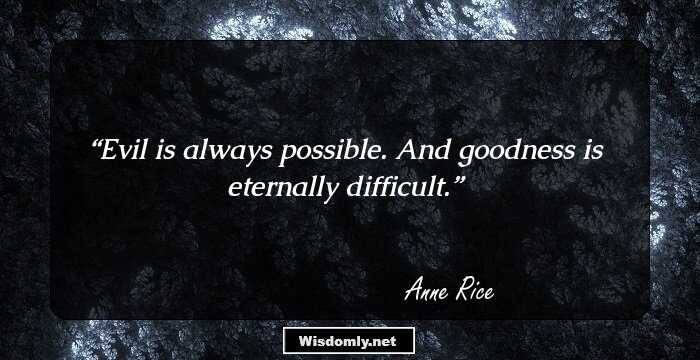 “Evil is always possible. And goodness is eternally difficult.”

Anne Rice

Wisdomly.net